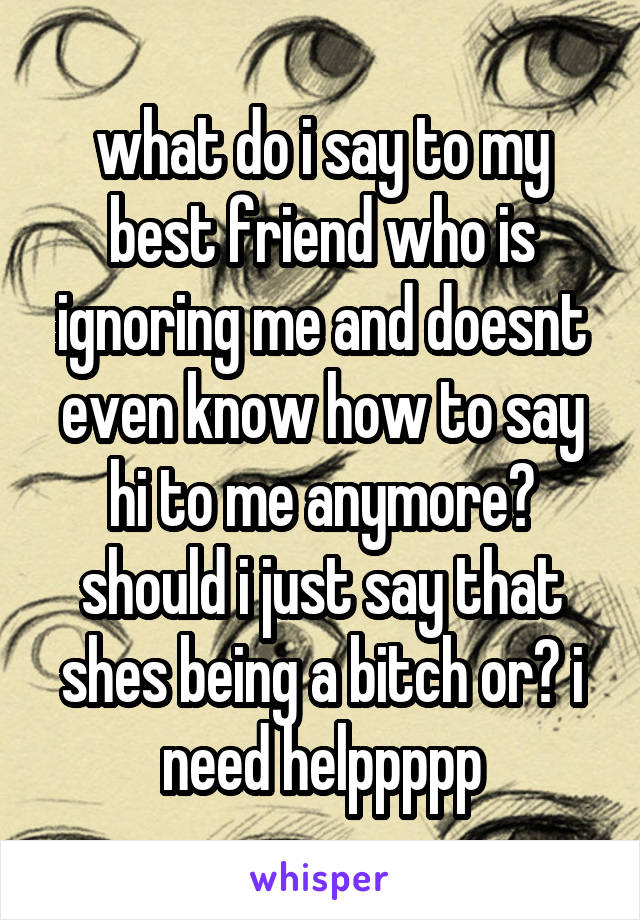 what do i say to my best friend who is ignoring me and doesnt even know how to say hi to me anymore? should i just say that shes being a bitch or? i need helppppp

whisper